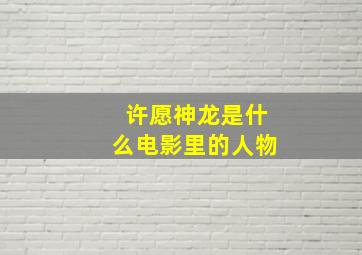 许愿神龙是什么电影里的人物